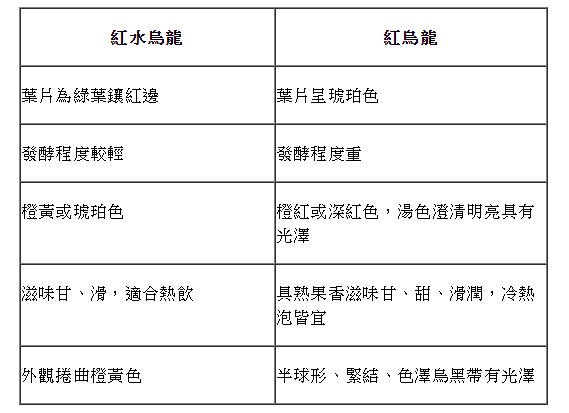 | 紅水烏龍 | 紅烏龍 |
|---|---|
| 葉片為綠葉鑲紅邊 | 葉片呈琥珀色 |
| 發酵程度較輕 | 發酵程度重 |
| 橙黃或琥珀色 | 橙紅或深紅色，湯色澄清明亮具有光澤 |
| 滋味甘、滑，適合熱飲 | 具熟果香滋味甘、甜、滑潤，冷熱泡皆宜 |
| 外觀捲曲橙黃色 | 半球形、緊結、色澤烏黑帶有光澤 |